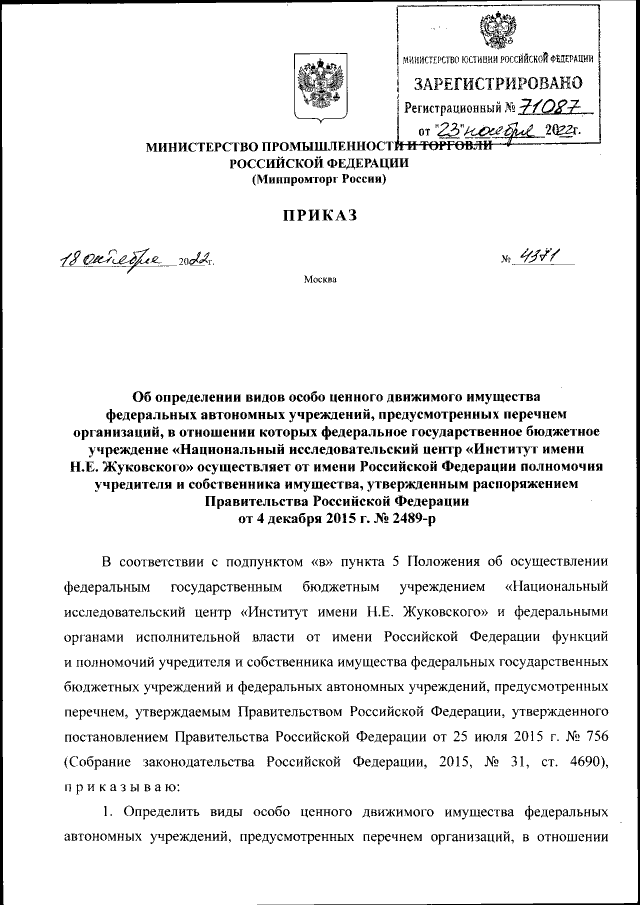 МИНИСТЕРСТВО ЮСТИЦИИ РОССИЙСКОЙ ФЕДЕРАЦИИ
ЗАРЕГИСТРИРОВАНО
Регистрационный № 71087
от "23" ноября 2022г.

МИНИСТЕРСТВО ПРОМЫШЛЕННОСТИ И ТОРГОВЛИ
РОССИЙСКОЙ ФЕДЕРАЦИИ
(Минпромторг России)

ПРИКАЗ

18 октября 2022г. № 4371

Москва

Об определении видов особо ценного движимого имущества федеральных автономных учреждений, предусмотренных перечнем организаций, в отношении которых федеральное государственное бюджетное учреждение «Национальный исследовательский центр «Институт имени Н.Е. Жуковского» осуществляет от имени Российской Федерации полномочия учредителя и собственника имущества, утвержденным распоряжением Правительства Российской Федерации от 4 декабря 2015 г. № 2489-р

В соответствии с подпунктом «в» пункта 5 Положения об осуществлении федеральным государственным бюджетным учреждением «Национальный исследовательский центр «Институт имени Н.Е. Жуковского» и федеральными органами исполнительной власти от имени Российской Федерации функций и полномочий учредителя и собственника имущества федеральных государственных бюджетных учреждений и федеральных автономных учреждений, предусмотренных перечнем, утверждаемым Правительством Российской Федерации, утвержденного постановлением Правительства Российской Федерации от 25 июля 2015 г. № 756 (Собрание законодательства Российской Федерации, 2015, № 31, ст. 4690), приказываю:

1. Определить виды особо ценного движимого имущества федеральных автономных учреждений, предусмотренных перечнем организаций, в отношении